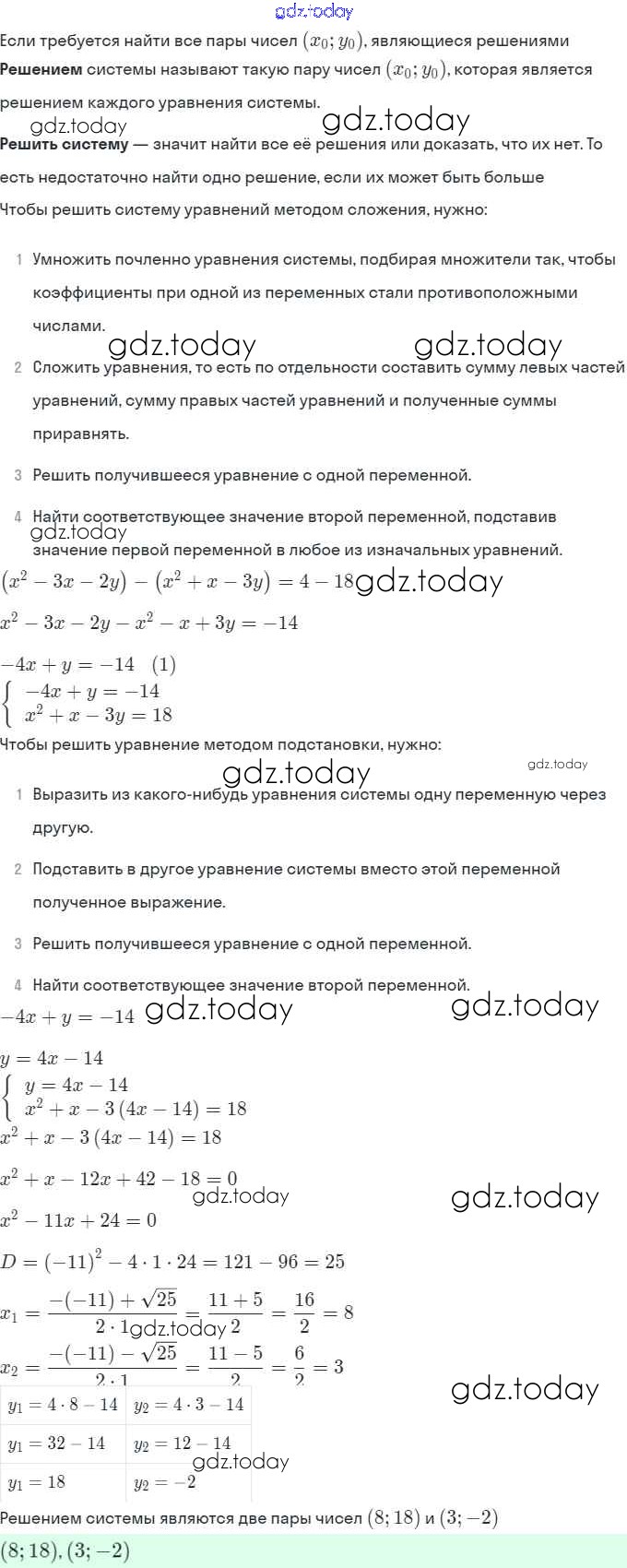 gdz.today
Если требуется найти все пары чисел $(x_0; y_0)$, являющиеся решениями
**Решением** системы называют такую пару чисел $(x_0; y_0)$, которая является решением каждого уравнения системы.

gdz.today gdz.today

**Решить систему** — значит найти все её решения или доказать, что их нет. То есть недостаточно найти одно решение, если их может быть больше

Чтобы решить систему уравнений методом сложения, нужно:

1 Умножить почленно уравнения системы, подбирая множители так, чтобы коэффициенты при одной из переменных стали противоположными числами.

gdz.today gdz.today

2 Сложить уравнения, то есть по отдельности составить сумму левых частей уравнений, сумму правых частей уравнений и полученные суммы приравнять.

3 Решить получившееся уравнение с одной переменной.

4 Найти соответствующее значение второй переменной, подставив значение первой переменной в любое из изначальных уравнений.

gdz.today

$(x^2 - 3x - 2y) - (x^2 + x - 3y) = 4 - 18$ gdz.today

$x^2 - 3x - 2y - x^2 - x + 3y = -14$

$-4x + y = -14 \quad (1)$

$\begin{cases} -4x + y = -14 \\ x^2 + x - 3y = 18 \end{cases}$

Чтобы решить уравнение методом подстановки, нужно:

gdz.today gdz.today

1 Выразить из какого-нибудь уравнения системы одну переменную через другую.

2 Подставить в другое уравнение системы вместо этой переменной полученное выражение.

3 Решить получившееся уравнение с одной переменной.

4 Найти соответствующее значение второй переменной.

$-4x + y = -14$ gdz.today gdz.today

$y = 4x - 14$

$\begin{cases} y = 4x - 14 \\ x^2 + x - 3(4x - 14) = 18 \end{cases}$

$x^2 + x - 3(4x - 14) = 18$

$x^2 + x - 12x + 42 - 18 = 0$

gdz.today gdz.today

$x^2 - 11x + 24 = 0$

$D = (-11)^2 - 4 \cdot 1 \cdot 24 = 121 - 96 = 25$

$x_1 = \frac{-(-11) + \sqrt{25}}{2 \cdot 1} = \frac{11 + 5}{2} = \frac{16}{2} = 8$ gdz.today

$x_2 = \frac{-(-11) - \sqrt{25}}{2 \cdot 1} = \frac{11 - 5}{2} = \frac{6}{2} = 3$

gdz.today

| $y_1 = 4 \cdot 8 - 14$ | $y_2 = 4 \cdot 3 - 14$ |
|---|---|
| $y_1 = 32 - 14$ | $y_2 = 12 - 14$ |
| $y_1 = 18$ | $y_2 = -2$ |

gdz.today

Решением системы являются две пары чисел $(8; 18)$ и $(3; -2)$

$(8; 18), (3; -2)$